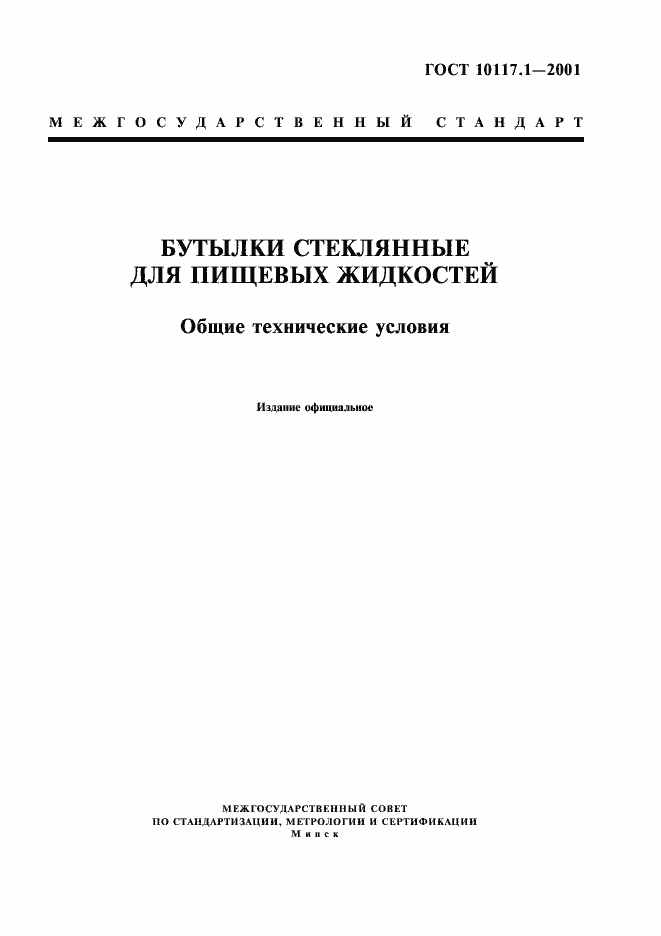 ГОСТ 10117.1—2001

МЕЖГОСУДАРСТВЕННЫЙ СТАНДАРТ

БУТЫЛКИ СТЕКЛЯННЫЕ ДЛЯ ПИЩЕВЫХ ЖИДКОСТЕЙ

Общие технические условия

Издание официальное

МЕЖГОСУДАРСТВЕННЫЙ СОВЕТ
ПО СТАНДАРТИЗАЦИИ, МЕТРОЛОГИИ И СЕРТИФИКАЦИИ
Минск